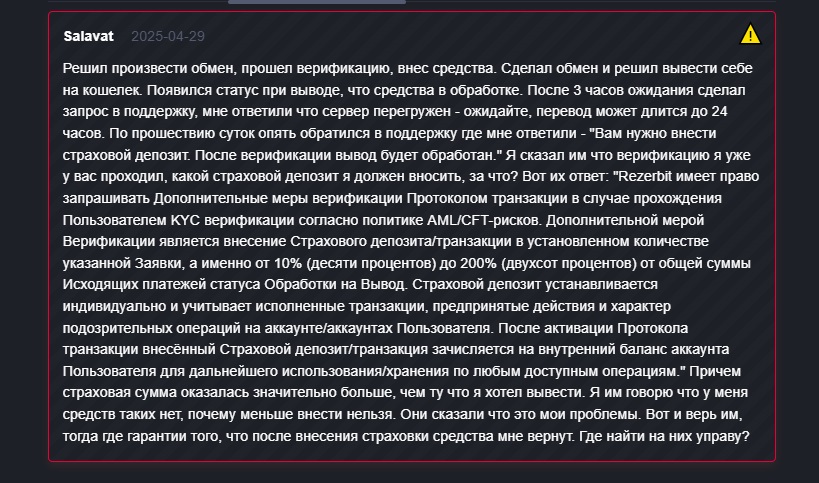 Salavat 2025-04-29

Решил произвести обмен, прошел верификацию, внес средства. Сделал обмен и решил вывести себе на кошелек. Появился статус при выводе, что средства в обработке. После 3 часов ожидания сделал запрос в поддержку, мне ответили что сервер перегружен - ожидайте, перевод может длится до 24 часов. По прошествию суток опять обратился в поддержку где мне ответили - "Вам нужно внести страховой депозит. После верификации вывод будет обработан." Я сказал им что верификацию я уже у вас проходил, какой страховой депозит я должен вносить, за что? Вот их ответ: "Rezerbit имеет право запрашивать Дополнительные меры верификации Протоколом транзакции в случае прохождения Пользователем KYC верификации согласно политике AML/CFT-рисков. Дополнительной мерой Верификации является внесение Страхового депозита/транзакции в установленном количестве указанной Заявки, а именно от 10% (десяти процентов) до 200% (двухсот процентов) от общей суммы Исходящих платежей статуса Обработки на Вывод. Страховой депозит устанавливается индивидуально и учитывает исполненные транзакции, предпринятые действия и характер подозрительных операций на аккаунте/аккаунтах Пользователя. После активации Протокола транзакции внесённый Страховой депозит/транзакция зачисляется на внутренний баланс аккаунта Пользователя для дальнейшего использования/хранения по любым доступным операциям." Причем страховая сумма оказалась значительно больше, чем ту что я хотел вывести. Я им говорю что у меня средств таких нет, почему меньше внести нельзя. Они сказали что это мои проблемы. Вот и верь им, тогда где гарантии того, что после внесения страховки средства мне вернут. Где найти на них управу?